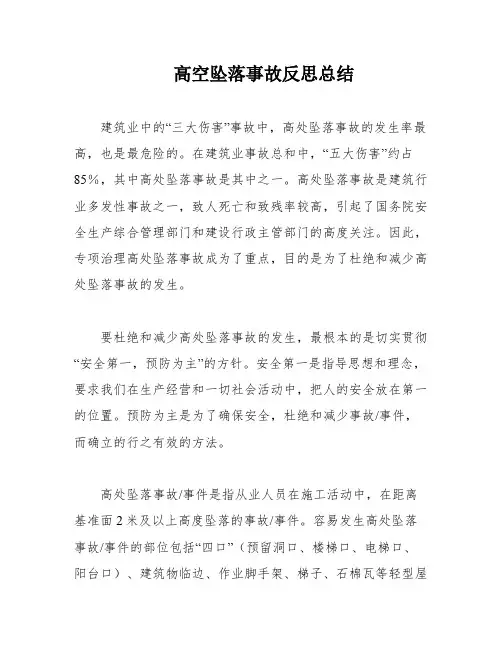 高空坠落事故反思总结

建筑业中的“三大伤害”事故中，高处坠落事故的发生率最高，也是最危险的。在建筑业事故总和中，“五大伤害”约占85%，其中高处坠落事故是其中之一。高处坠落事故是建筑行业多发性事故之一，致人死亡和致残率较高，引起了国务院安全生产综合管理部门和建设行政主管部门的高度关注。因此，专项治理高处坠落事故成为了重点，目的是为了杜绝和减少高处坠落事故的发生。

要杜绝和减少高处坠落事故的发生，最根本的是切实贯彻“安全第一，预防为主”的方针。安全第一是指导思想和理念，要求我们在生产经营和一切社会活动中，把人的安全放在第一的位置。预防为主是为了确保安全，杜绝和减少事故/事件，而确立的行之有效的方法。

高处坠落事故/事件是指从业人员在施工活动中，在距离基准面2米及以上高度坠落的事故/事件。容易发生高处坠落事故/事件的部位包括“四口”（预留洞口、楼梯口、电梯口、阳台口）、建筑物临边、作业脚手架、梯子、石棉瓦等轻型屋